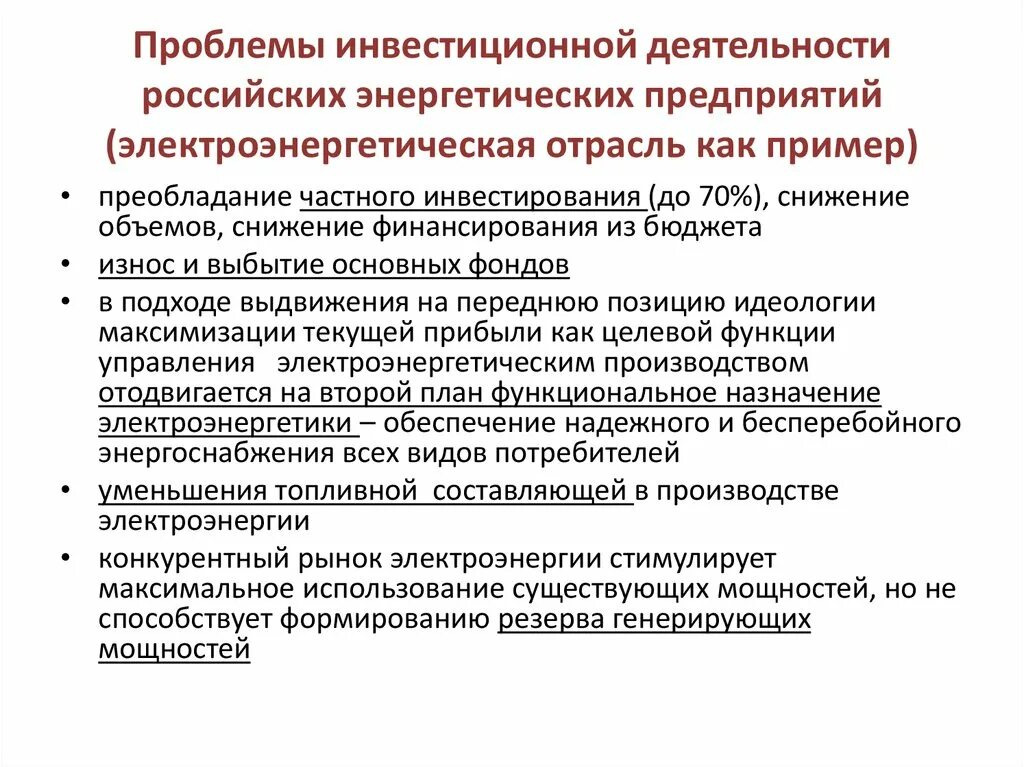 Проблемы инвестиционной деятельности российских энергетических предприятий (электроэнергетическая отрасль как пример)

• преобладание частного инвестирования (до 70%), снижение объемов, снижение финансирования из бюджета
• износ и выбытие основных фондов
• в подходе выдвижения на переднюю позицию идеологии максимизации текущей прибыли как целевой функции управления электроэнергетическим производством отодвигается на второй план функциональное назначение электроэнергетики – обеспечение надежного и бесперебойного энергоснабжения всех видов потребителей
• уменьшения топливной составляющей в производстве электроэнергии
• конкурентный рынок электроэнергии стимулирует максимальное использование существующих мощностей, но не способствует формированию резерва генерирующих мощностей